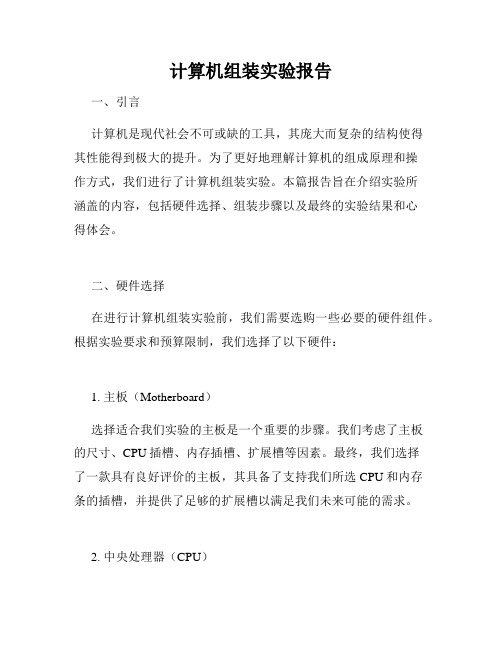 计算机组装实验报告

一、引言

计算机是现代社会不可或缺的工具，其庞大而复杂的结构使得其性能得到极大的提升。为了更好地理解计算机的组成原理和操作方式，我们进行了计算机组装实验。本篇报告旨在介绍实验所涵盖的内容，包括硬件选择、组装步骤以及最终的实验结果和心得体会。

二、硬件选择

在进行计算机组装实验前，我们需要选购一些必要的硬件组件。根据实验要求和预算限制，我们选择了以下硬件：

1. 主板（Motherboard）

选择适合我们实验的主板是一个重要的步骤。我们考虑了主板的尺寸、CPU 插槽、内存插槽、扩展槽等因素。最终，我们选择了一款具有良好评价的主板，其具备了支持我们所选 CPU 和内存条的插槽，并提供了足够的扩展槽以满足我们未来可能的需求。

2. 中央处理器（CPU）